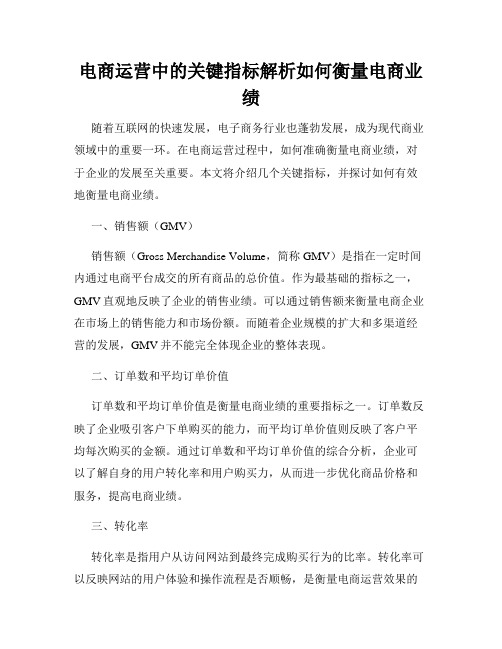 电商运营中的关键指标解析如何衡量电商业绩

随着互联网的快速发展，电子商务行业也蓬勃发展，成为现代商业领域中的重要一环。在电商运营过程中，如何准确衡量电商业绩，对于企业的发展至关重要。本文将介绍几个关键指标，并探讨如何有效地衡量电商业绩。

一、销售额（GMV）

销售额（Gross Merchandise Volume，简称 GMV）是指在一定时间内通过电商平台成交的所有商品的总价值。作为最基础的指标之一，GMV 直观地反映了企业的销售业绩。可以通过销售额来衡量电商企业在市场上的销售能力和市场份额。而随着企业规模的扩大和多渠道经营的发展，GMV 并不能完全体现企业的整体表现。

二、订单数和平均订单价值

订单数和平均订单价值是衡量电商业绩的重要指标之一。订单数反映了企业吸引客户下单购买的能力，而平均订单价值则反映了客户平均每次购买的金额。通过订单数和平均订单价值的综合分析，企业可以了解自身的用户转化率和用户购买力，从而进一步优化商品价格和服务，提高电商业绩。

三、转化率

转化率是指用户从访问网站到最终完成购买行为的比率。转化率可以反映网站的用户体验和操作流程是否顺畅，是衡量电商运营效果的